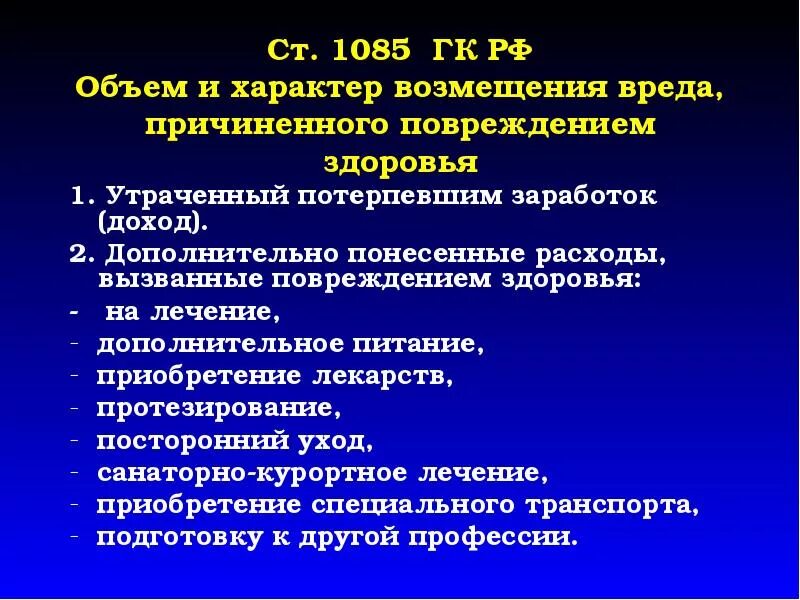 Ст. 1085 ГК РФ
Объем и характер возмещения вреда, причиненного повреждением здоровья

1. Утраченный потерпевшим заработок (доход).
2. Дополнительно понесенные расходы, вызванные повреждением здоровья:
- на лечение,
- дополнительное питание,
- приобретение лекарств,
- протезирование,
- посторонний уход,
- санаторно-курортное лечение,
- приобретение специального транспорта,
- подготовку к другой профессии.